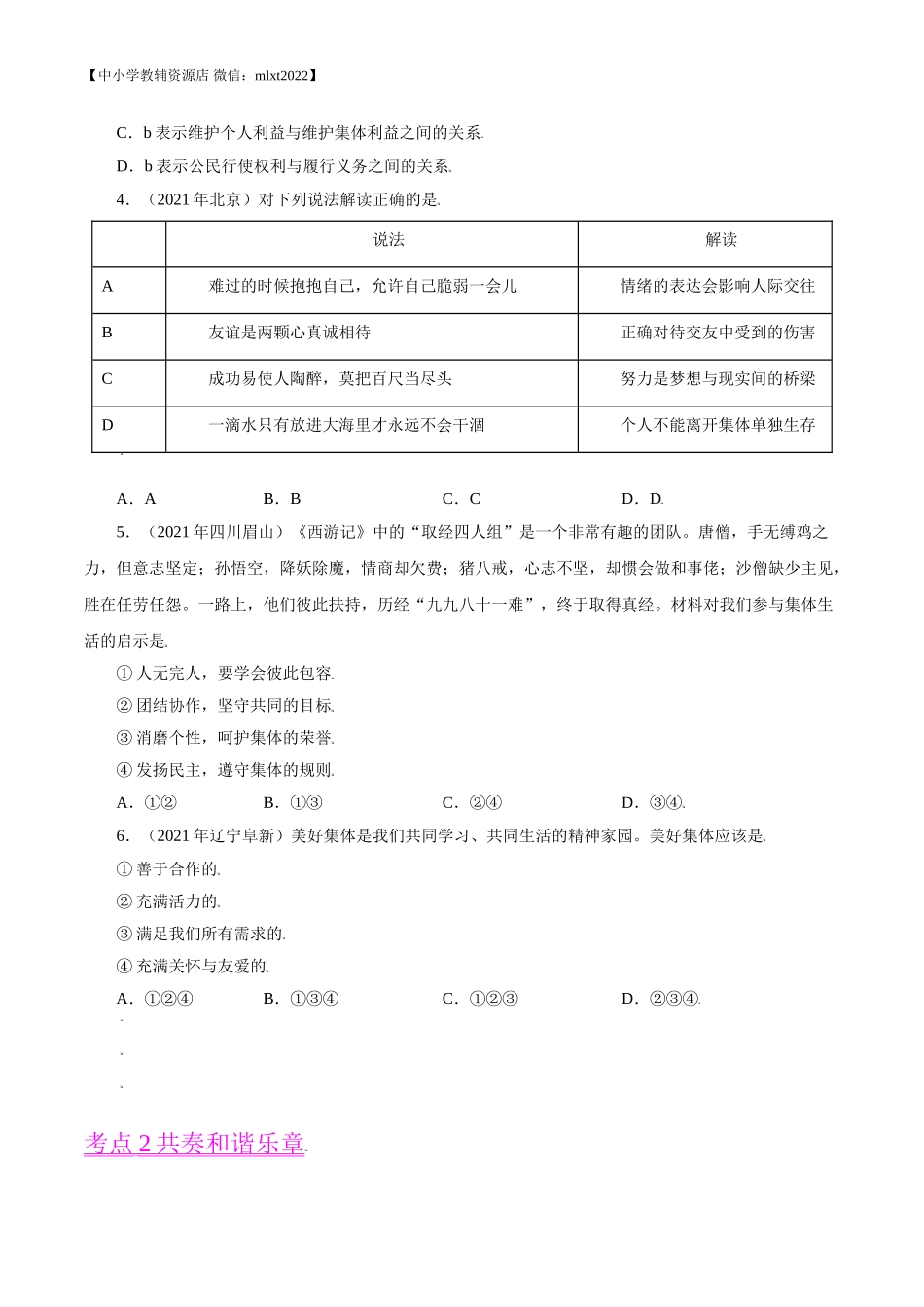 【中小学教辅资源店 微信：mlxt2022】

C．b 表示维护个人利益与维护集体利益之间的关系.

D．b 表示公民行使权利与履行义务之间的关系.

4．（2021 年北京）对下列说法解读正确的是.

| | 说法 | 解读 |
|---|---|---|
| A | 难过的时候抱抱自己，允许自己脆弱一会儿 | 情绪的表达会影响人际交往 |
| B | 友谊是两颗心真诚相待 | 正确对待交友中受到的伤害 |
| C | 成功易使人陶醉，莫把百尺当尽头 | 努力是梦想与现实间的桥梁 |
| D | 一滴水只有放进大海里才永远不会干涸 | 个人不能离开集体单独生存 |

A．A　　B．B　　C．C　　D．D.

5．（2021 年四川眉山）《西游记》中的“取经四人组”是一个非常有趣的团队。唐僧，手无缚鸡之力，但意志坚定；孙悟空，降妖除魔，情商却欠费；猪八戒，心志不坚，却惯会做和事佬；沙僧缺少主见，胜在任劳任怨。一路上，他们彼此扶持，历经“九九八十一难”，终于取得真经。材料对我们参与集体生活的启示是.

① 人无完人，要学会彼此包容.

② 团结协作，坚守共同的目标.

③ 消磨个性，呵护集体的荣誉.

④ 发扬民主，遵守集体的规则.

A．①②　　B．①③　　C．②④　　D．③④.

6．（2021 年辽宁阜新）美好集体是我们共同学习、共同生活的精神家园。美好集体应该是.

① 善于合作的.

② 充满活力的.

③ 满足我们所有需求的.

④ 充满关怀与友爱的.

A．①②④　　B．①③④　　C．①②③　　D．②③④.

考点 2 共奏和谐乐章.